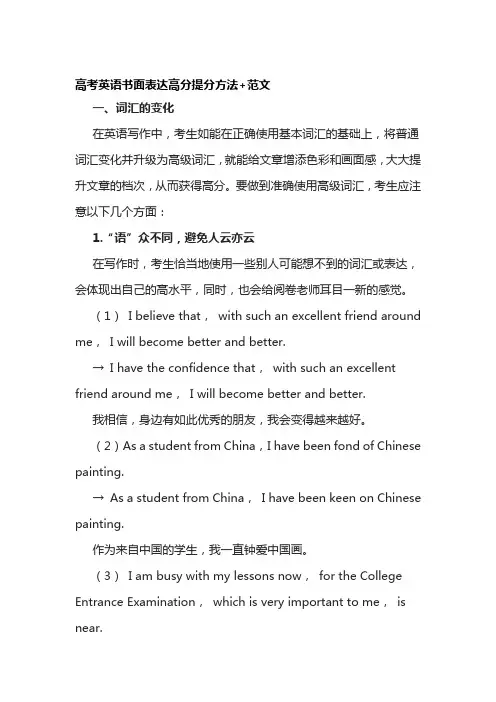 高考英语书面表达高分提分方法+范文

一、词汇的变化

在英语写作中，考生如能在正确使用基本词汇的基础上，将普通词汇变化并升级为高级词汇，就能给文章增添色彩和画面感，大大提升文章的档次，从而获得高分。要做到准确使用高级词汇，考生应注意以下几个方面：

1.“语”众不同，避免人云亦云

在写作时，考生恰当地使用一些别人可能想不到的词汇或表达，会体现出自己的高水平，同时，也会给阅卷老师耳目一新的感觉。

（1） I believe that， with such an excellent friend around me， I will become better and better.

→ I have the confidence that， with such an excellent friend around me， I will become better and better.

我相信，身边有如此优秀的朋友，我会变得越来越好。

（2）As a student from China，I have been fond of Chinese painting.

→ As a student from China， I have been keen on Chinese painting.

作为来自中国的学生，我一直钟爱中国画。

（3） I am busy with my lessons now， for the College Entrance Examination， which is very important to me， is near.